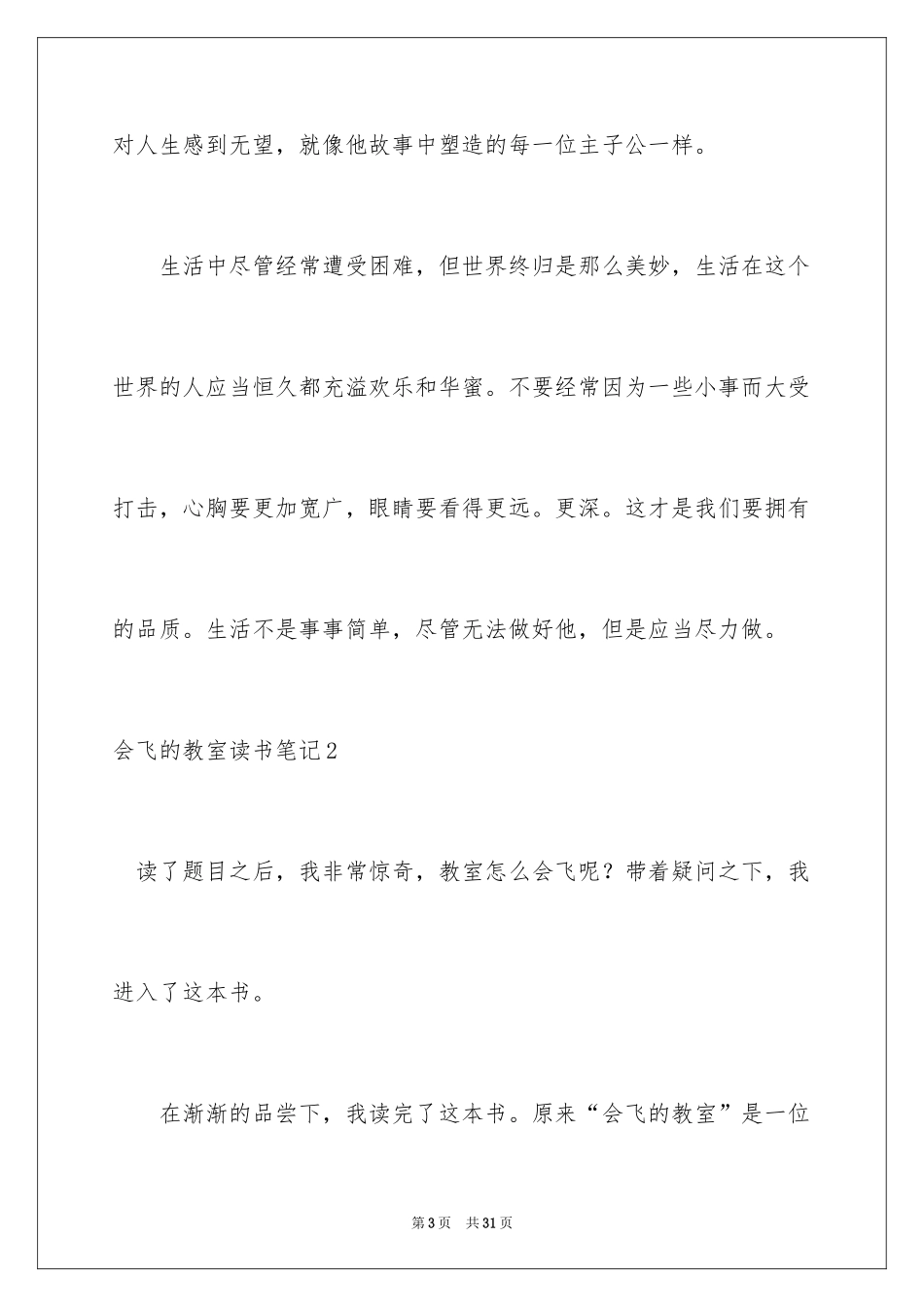 对人生感到无望，就像他故事中塑造的每一位主子公一样。

生活中尽管经常遭受困难，但世界终归是那么美妙，生活在这个世界的人应当恒久都充溢欢乐和华蜜。不要经常因为一些小事而大受打击，心胸要更加宽广，眼睛要看得更远。更深。这才是我们要拥有的品质。生活不是事事简单，尽管无法做好他，但是应当尽力做。

会飞的教室读书笔记2

读了题目之后，我非常惊奇，教室怎么会飞呢？带着疑问之下，我进入了这本书。

在渐渐的品尝下，我读完了这本书。原来“会飞的教室”是一位

第3页 共31页